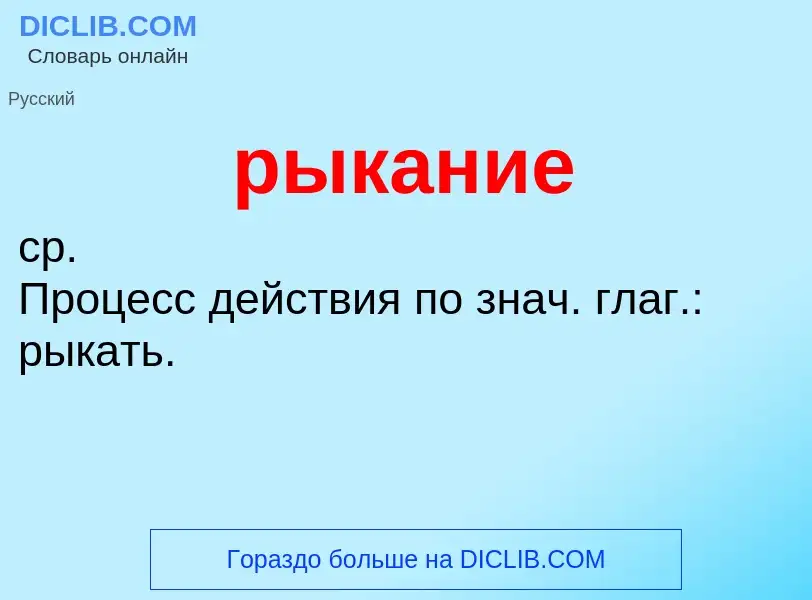 DICLIB.COM
Словарь онлайн

Русский

рыкание

ср.
Процесс действия по знач. глаг.: рыкать.

Гораздо больше на DICLIB.COM